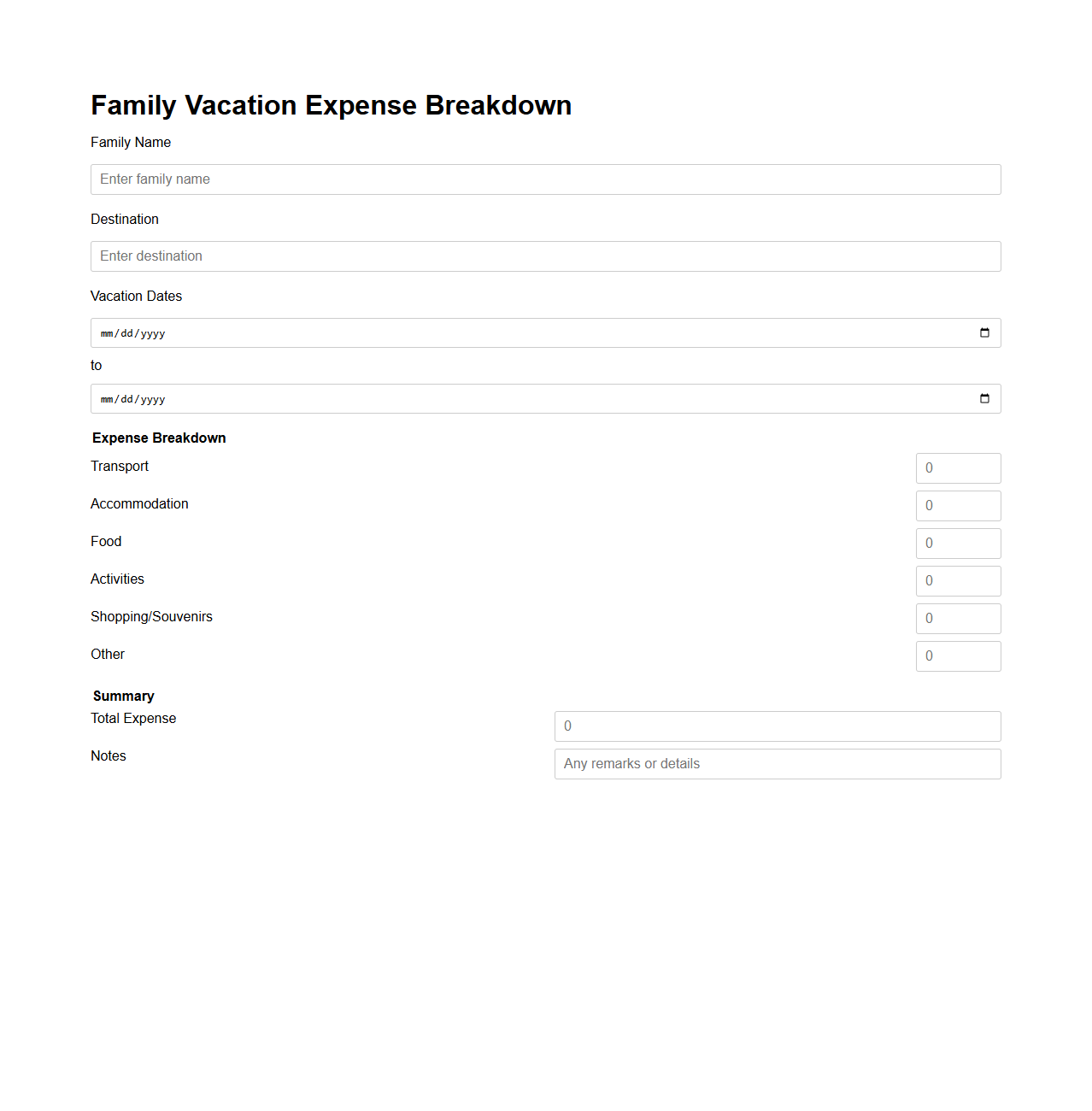 Family Vacation Expense Breakdown

Family Name

Enter family name

Destination

Enter destination

Vacation Dates

mm/dd/yyyy

to

mm/dd/yyyy

Expense Breakdown

Transport 0

Accommodation 0

Food 0

Activities 0

Shopping/Souvenirs 0

Other 0

Summary

Total Expense 0

Notes Any remarks or details